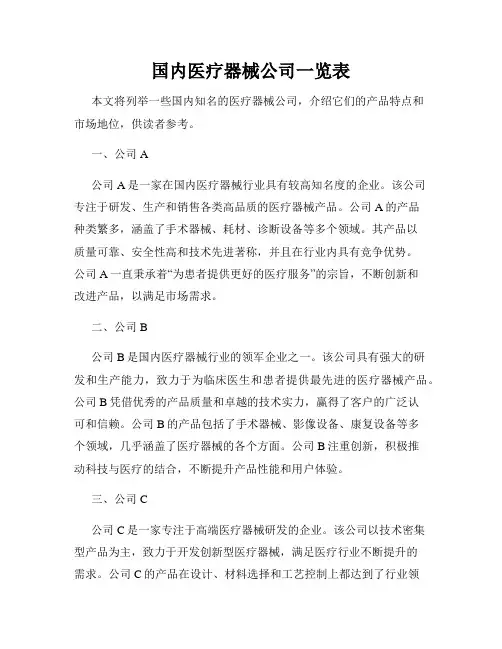 国内医疗器械公司一览表

本文将列举一些国内知名的医疗器械公司，介绍它们的产品特点和市场地位，供读者参考。

一、公司 A

公司 A 是一家在国内医疗器械行业具有较高知名度的企业。该公司专注于研发、生产和销售各类高品质的医疗器械产品。公司 A 的产品种类繁多，涵盖了手术器械、耗材、诊断设备等多个领域。其产品以质量可靠、安全性高和技术先进著称，并且在行业内具有竞争优势。公司 A 一直秉承着“为患者提供更好的医疗服务”的宗旨，不断创新和改进产品，以满足市场需求。

二、公司 B

公司 B 是国内医疗器械行业的领军企业之一。该公司具有强大的研发和生产能力，致力于为临床医生和患者提供最先进的医疗器械产品。公司 B 凭借优秀的产品质量和卓越的技术实力，赢得了客户的广泛认可和信赖。公司 B 的产品包括了手术器械、影像设备、康复设备等多个领域，几乎涵盖了医疗器械的各个方面。公司 B 注重创新，积极推动科技与医疗的结合，不断提升产品性能和用户体验。

三、公司 C

公司 C 是一家专注于高端医疗器械研发的企业。该公司以技术密集型产品为主，致力于开发创新型医疗器械，满足医疗行业不断提升的需求。公司 C 的产品在设计、材料选择和工艺控制上都达到了行业领